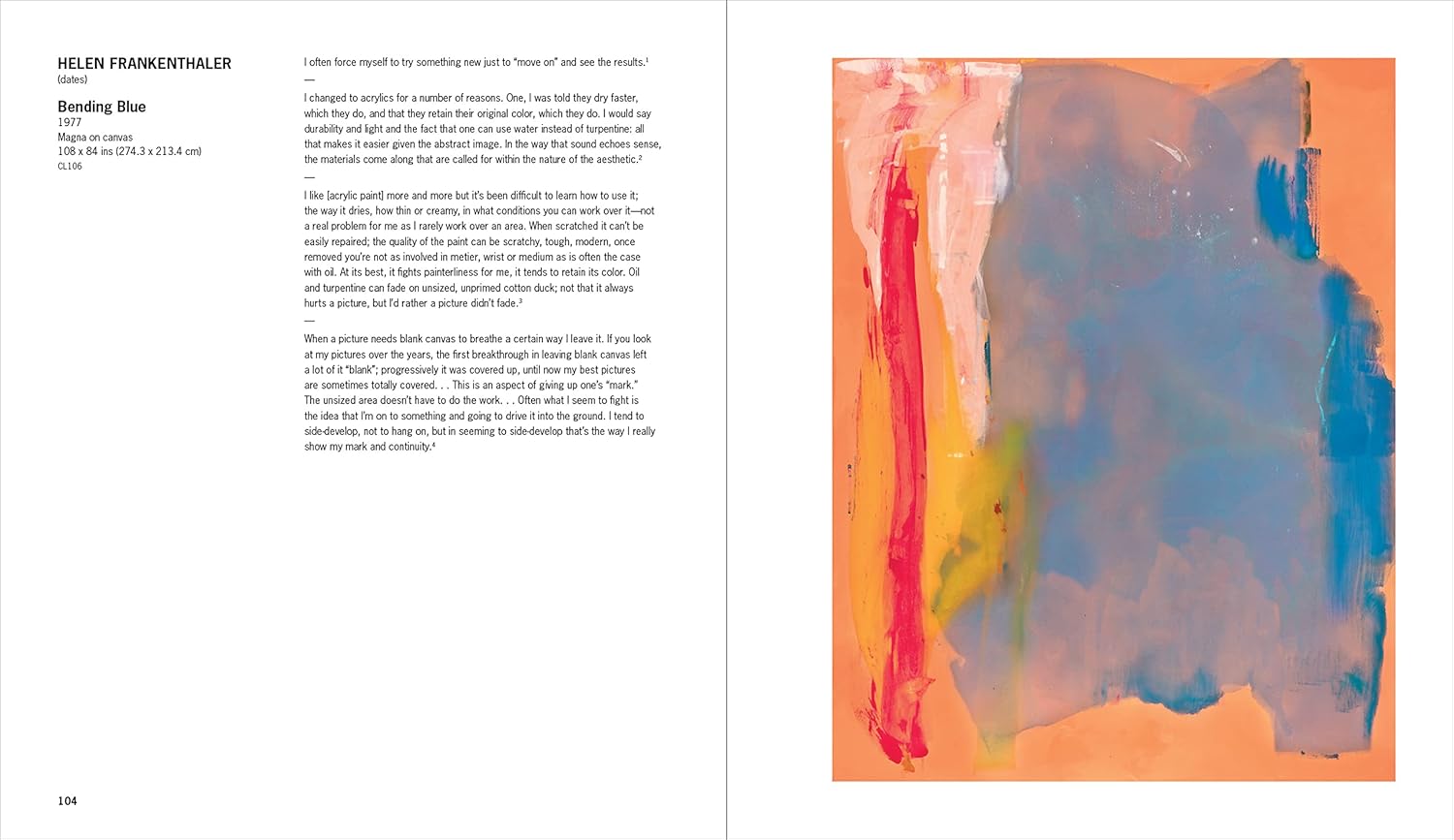 HELEN FRANKENTHALER
(dates)

Bending Blue
1977
Magna on canvas
108 x 84 ins (274.3 x 213.4 cm)
CL106

I often force myself to try something new just to "move on" and see the results.$^1$

—

I changed to acrylics for a number of reasons. One, I was told they dry faster, which they do, and that they retain their original color, which they do. I would say durability and light and the fact that one can use water instead of turpentine: all that makes it easier given the abstract image. In the way that sound echoes sense, the materials come along that are called for within the nature of the aesthetic.$^2$

—

I like [acrylic paint] more and more but it's been difficult to learn how to use it; the way it dries, how thin or creamy, in what conditions you can work over it—not a real problem for me as I rarely work over an area. When scratched it can't be easily repaired; the quality of the paint can be scratchy, tough, modern, once removed you're not as involved in metier, wrist or medium as is often the case with oil. At its best, it fights painterliness for me, it tends to retain its color. Oil and turpentine can fade on unsized, unprimed cotton duck; not that it always hurts a picture, but I'd rather a picture didn't fade.$^3$

—

When a picture needs blank canvas to breathe a certain way I leave it. If you look at my pictures over the years, the first breakthrough in leaving blank canvas left a lot of it "blank"; progressively it was covered up, until now my best pictures are sometimes totally covered. . . This is an aspect of giving up one's "mark." The unsized area doesn't have to do the work. . . Often what I seem to fight is the idea that I'm on to something and going to drive it into the ground. I tend to side-develop, not to hang on, but in seeming to side-develop that's the way I really show my mark and continuity.$^4$

104